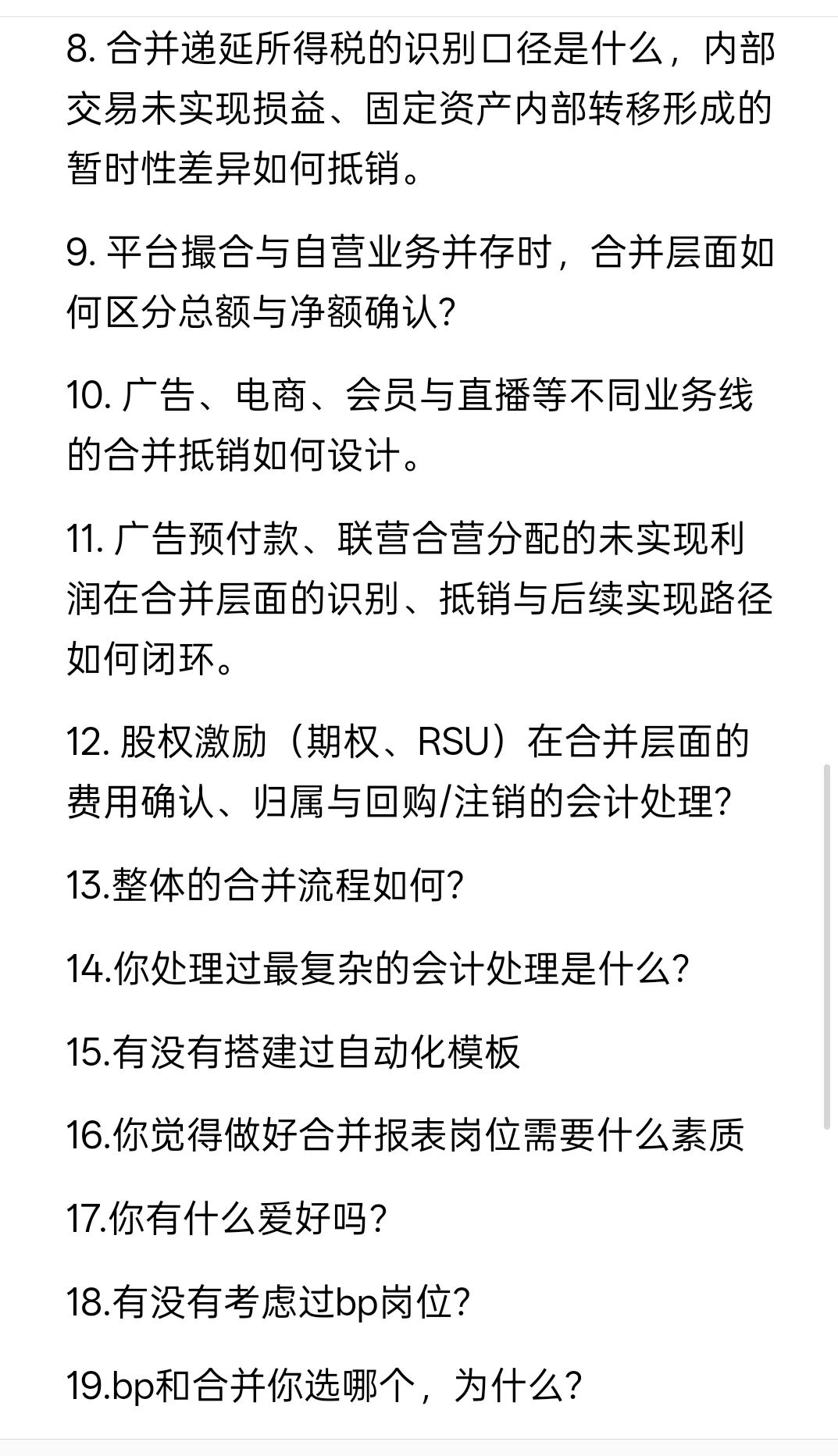 8. 合并递延所得税的识别口径是什么，内部交易未实现损益、固定资产内部转移形成的暂时性差异如何抵销。

9. 平台撮合与自营业务并存时，合并层面如何区分总额与净额确认?

10. 广告、电商、会员与直播等不同业务线的合并抵销如何设计。

11. 广告预付款、联营合营分配的未实现利润在合并层面的识别、抵销与后续实现路径如何闭环。

12. 股权激励（期权、RSU）在合并层面的费用确认、归属与回购/注销的会计处理?

13.整体的合并流程如何?

14.你处理过最复杂的会计处理是什么?

15.有没有搭建过自动化模板

16.你觉得做好合并报表岗位需要什么素质

17.你有什么爱好吗?

18.有没有考虑过bp岗位?

19.bp和合并你选哪个，为什么?